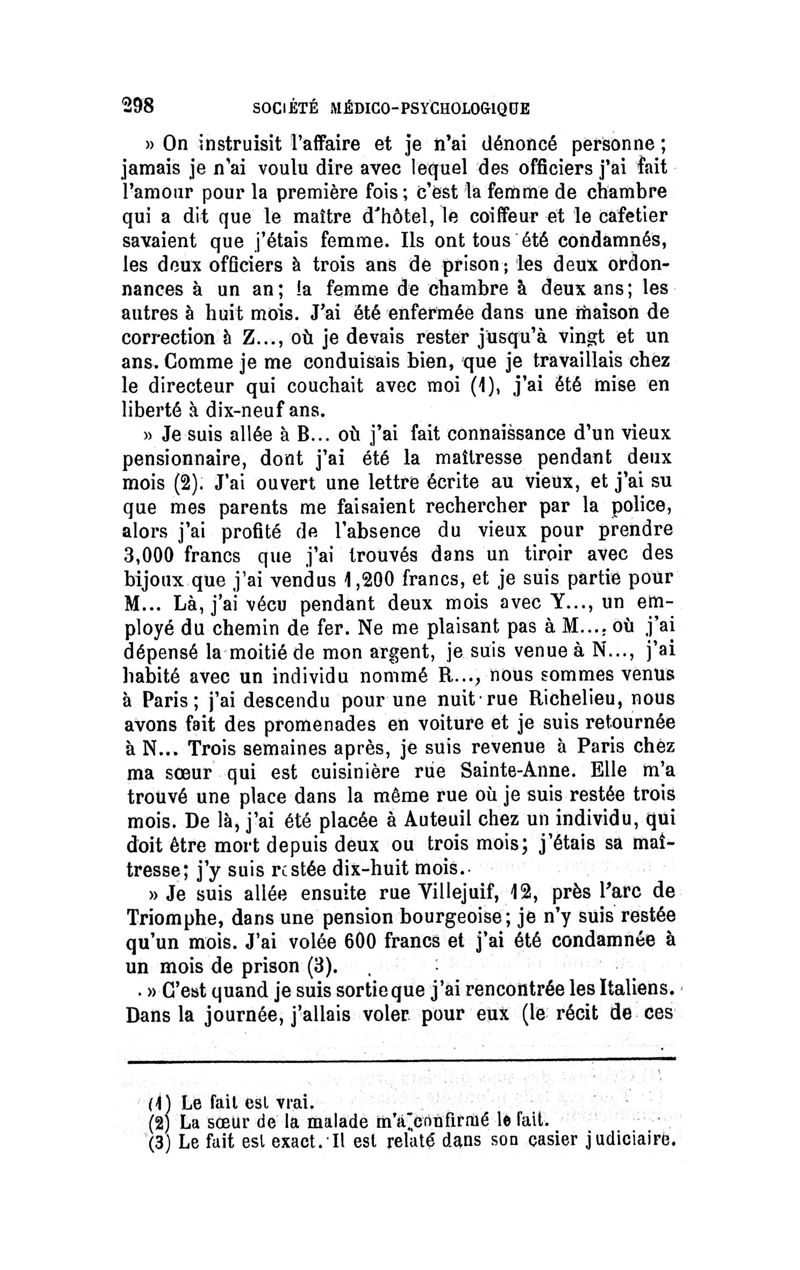 298 SOCIÉTÉ MÉDICO-PSYCHOLOGIQUE

» On instruisit l'affaire et je n'ai dénoncé personne; jamais je n'ai voulu dire avec lequel des officiers j'ai fait l'amour pour la première fois; c'est la femme de chambre qui a dit que le maître d'hôtel, le coiffeur et le cafetier savaient que j'étais femme. Ils ont tous été condamnés, les deux officiers à trois ans de prison; les deux ordonnances à un an; la femme de chambre à deux ans; les autres à huit mois. J'ai été enfermée dans une maison de correction à Z..., où je devais rester jusqu'à vingt et un ans. Comme je me conduisais bien, que je travaillais chez le directeur qui couchait avec moi (1), j'ai été mise en liberté à dix-neuf ans.

» Je suis allée à B... où j'ai fait connaissance d'un vieux pensionnaire, dont j'ai été la maîtresse pendant deux mois (2). J'ai ouvert une lettre écrite au vieux, et j'ai su que mes parents me faisaient rechercher par la police, alors j'ai profité de l'absence du vieux pour prendre 3,000 francs que j'ai trouvés dans un tiroir avec des bijoux que j'ai vendus 1,200 francs, et je suis partie pour M... Là, j'ai vécu pendant deux mois avec Y..., un employé du chemin de fer. Ne me plaisant pas à M..., où j'ai dépensé la moitié de mon argent, je suis venue à N..., j'ai habité avec un individu nommé R..., nous sommes venus à Paris; j'ai descendu pour une nuit rue Richelieu, nous avons fait des promenades en voiture et je suis retournée à N... Trois semaines après, je suis revenue à Paris chez ma sœur qui est cuisinière rue Sainte-Anne. Elle m'a trouvé une place dans la même rue où je suis restée trois mois. De là, j'ai été placée à Auteuil chez un individu, qui doit être mort depuis deux ou trois mois; j'étais sa maîtresse; j'y suis restée dix-huit mois.

» Je suis allée ensuite rue Villejuif, 12, près l'arc de Triomphe, dans une pension bourgeoise; je n'y suis restée qu'un mois. J'ai volée 600 francs et j'ai été condamnée à un mois de prison (3).

» C'est quand je suis sortie que j'ai rencontrée les Italiens. Dans la journée, j'allais voler pour eux (le récit de ces

(1) Le fait est vrai.
(2) La sœur de la malade m'a confirmé le fait.
(3) Le fait est exact. Il est relaté dans son casier judiciaire.